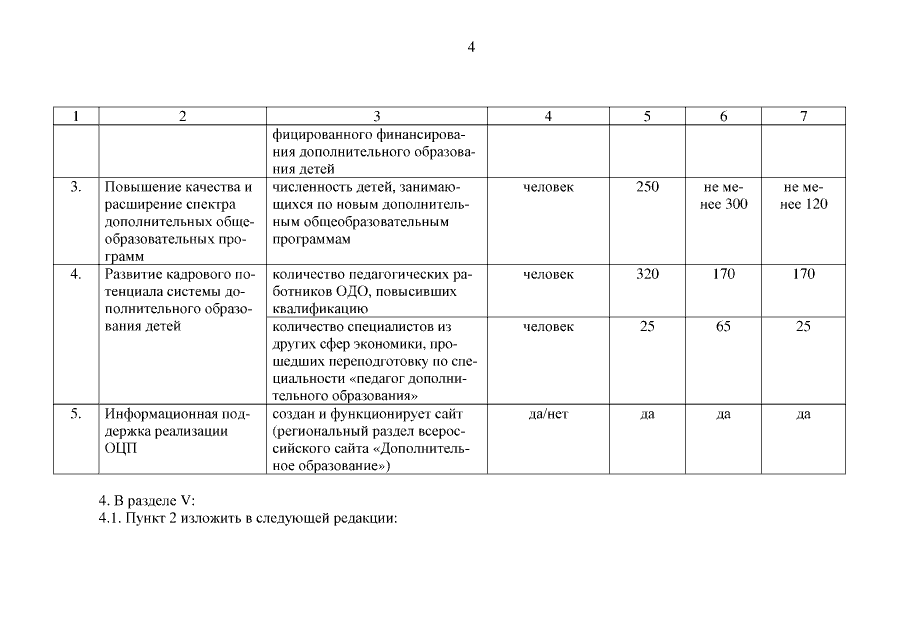 4

| 1 | 2 | 3 | 4 | 5 | 6 | 7 |
|---|---|---|---|---|---|---|
| | | фицированного финансирования дополнительного образования детей | | | | |
| 3. | Повышение качества и расширение спектра дополнительных общеобразовательных программ | численность детей, занимающихся по новым дополнительным общеобразовательным программам | человек | 250 | не менее 300 | не менее 120 |
| 4. | Развитие кадрового потенциала системы дополнительного образования детей | количество педагогических работников ОДО, повысивших квалификацию | человек | 320 | 170 | 170 |
| | | количество специалистов из других сфер экономики, прошедших переподготовку по специальности «педагог дополнительного образования» | человек | 25 | 65 | 25 |
| 5. | Информационная поддержка реализации ОЦП | создан и функционирует сайт (региональный раздел всероссийского сайта «Дополнительное образование») | да/нет | да | да | да |

4. В разделе V:
4.1. Пункт 2 изложить в следующей редакции: